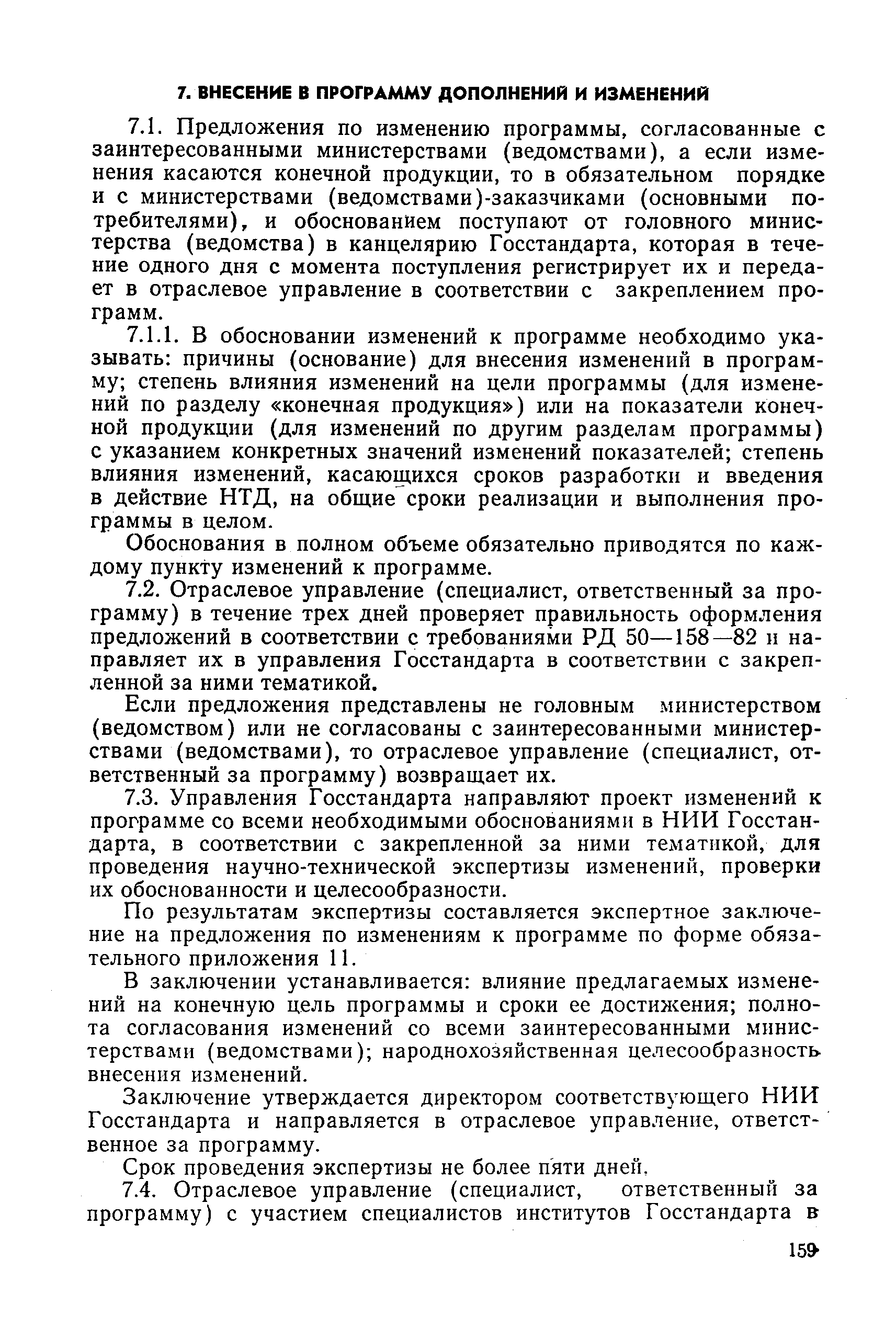 7. ВНЕСЕНИЕ В ПРОГРАММУ ДОПОЛНЕНИЙ И ИЗМЕНЕНИЙ

7.1. Предложения по изменению программы, согласованные с заинтересованными министерствами (ведомствами), а если изменения касаются конечной продукции, то в обязательном порядке и с министерствами (ведомствами)-заказчиками (основными потребителями), и обоснованием поступают от головного министерства (ведомства) в канцелярию Госстандарта, которая в течение одного дня с момента поступления регистрирует их и передает в отраслевое управление в соответствии с закреплением программ.

7.1.1. В обосновании изменений к программе необходимо указывать: причины (основание) для внесения изменений в программу; степень влияния изменений на цели программы (для изменений по разделу «конечная продукция») или на показатели конечной продукции (для изменений по другим разделам программы) с указанием конкретных значений изменений показателей; степень влияния изменений, касающихся сроков разработки и введения в действие НТД, на общие сроки реализации и выполнения программы в целом.

Обоснования в полном объеме обязательно приводятся по каждому пункту изменений к программе.

7.2. Отраслевое управление (специалист, ответственный за программу) в течение трех дней проверяет правильность оформления предложений в соответствии с требованиями РД 50—158—82 и направляет их в управления Госстандарта в соответствии с закрепленной за ними тематикой.

Если предложения представлены не головным министерством (ведомством) или не согласованы с заинтересованными министерствами (ведомствами), то отраслевое управление (специалист, ответственный за программу) возвращает их.

7.3. Управления Госстандарта направляют проект изменений к программе со всеми необходимыми обоснованиями в НИИ Госстандарта, в соответствии с закрепленной за ними тематикой, для проведения научно-технической экспертизы изменений, проверки их обоснованности и целесообразности.

По результатам экспертизы составляется экспертное заключение на предложения по изменениям к программе по форме обязательного приложения 11.

В заключении устанавливается: влияние предлагаемых изменений на конечную цель программы и сроки ее достижения; полнота согласования изменений со всеми заинтересованными министерствами (ведомствами); народнохозяйственная целесообразность внесения изменений.

Заключение утверждается директором соответствующего НИИ Госстандарта и направляется в отраслевое управление, ответственное за программу.

Срок проведения экспертизы не более пяти дней.

7.4. Отраслевое управление (специалист, ответственный за программу) с участием специалистов институтов Госстандарта в

159